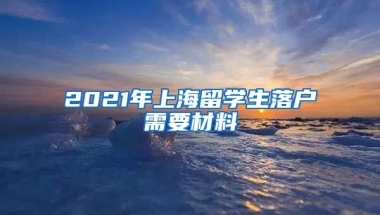 2021年上海留学生落户需要材料